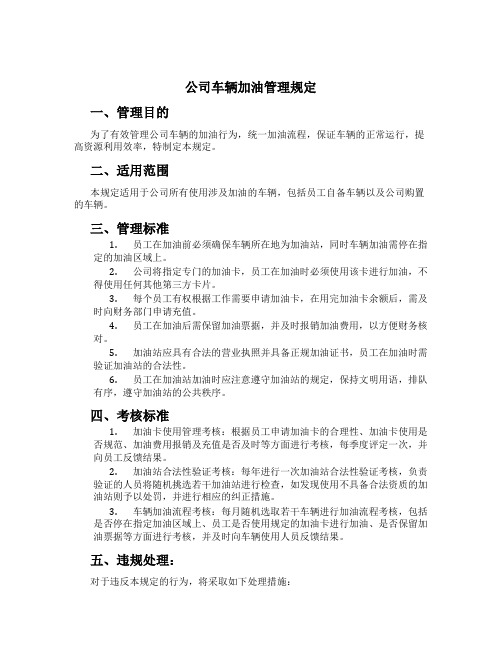 公司车辆加油管理规定

一、管理目的

为了有效管理公司车辆的加油行为，统一加油流程，保证车辆的正常运行，提高资源利用效率，特制定本规定。

二、适用范围

本规定适用于公司所有使用涉及加油的车辆，包括员工自备车辆以及公司购置的车辆。

三、管理标准

1. 员工在加油前必须确保车辆所在地为加油站，同时车辆加油需停在指定的加油区域上。

2. 公司将指定专门的加油卡，员工在加油时必须使用该卡进行加油，不得使用任何其他第三方卡片。

3. 每个员工有权根据工作需要申请加油卡，在用完加油卡余额后，需及时向财务部门申请充值。

4. 员工在加油后需保留加油票据，并及时报销加油费用，以方便财务核对。

5. 加油站应具有合法的营业执照并具备正规加油证书，员工在加油时需验证加油站的合法性。

6. 员工在加油站加油时应注意遵守加油站的规定，保持文明用语，排队有序，遵守加油站的公共秩序。

四、考核标准

1. 加油卡使用管理考核：根据员工申请加油卡的合理性、加油卡使用是否规范、加油费用报销及充值是否及时等方面进行考核，每季度评定一次，并向员工反馈结果。

2. 加油站合法性验证考核：每年进行一次加油站合法性验证考核，负责验证的人员将随机挑选若干加油站进行检查，如发现使用不具备合法资质的加油站则予以处罚，并进行相应的纠正措施。

3. 车辆加油流程考核：每月随机选取若干车辆进行加油流程考核，包括是否停在指定加油区域上、员工是否使用规定的加油卡进行加油、是否保留加油票据等方面进行考核，并及时向车辆使用人员反馈结果。

五、违规处理：

对于违反本规定的行为，将采取如下处理措施：